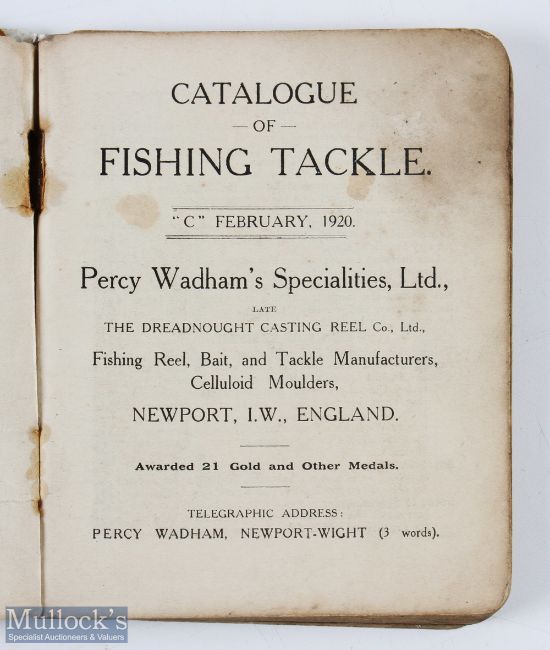 CATALOGUE
— OF —
FISHING TACKLE.

"C" FEBRUARY, 1920.

Percy Wadham's Specialities, Ltd.,
LATE
THE DREADNOUGHT CASTING REEL Co., Ltd.,
Fishing Reel, Bait, and Tackle Manufacturers,
Celluloid Moulders,
NEWPORT, I.W., ENGLAND.

Awarded 21 Gold and Other Medals.

TELEGRAPHIC ADDRESS:
PERCY WADHAM, NEWPORT-WIGHT (3 words).

Mullock's
Specialist Auctioneers & Valuers